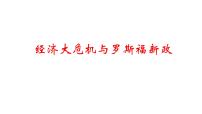 经济大危机与罗斯福新政